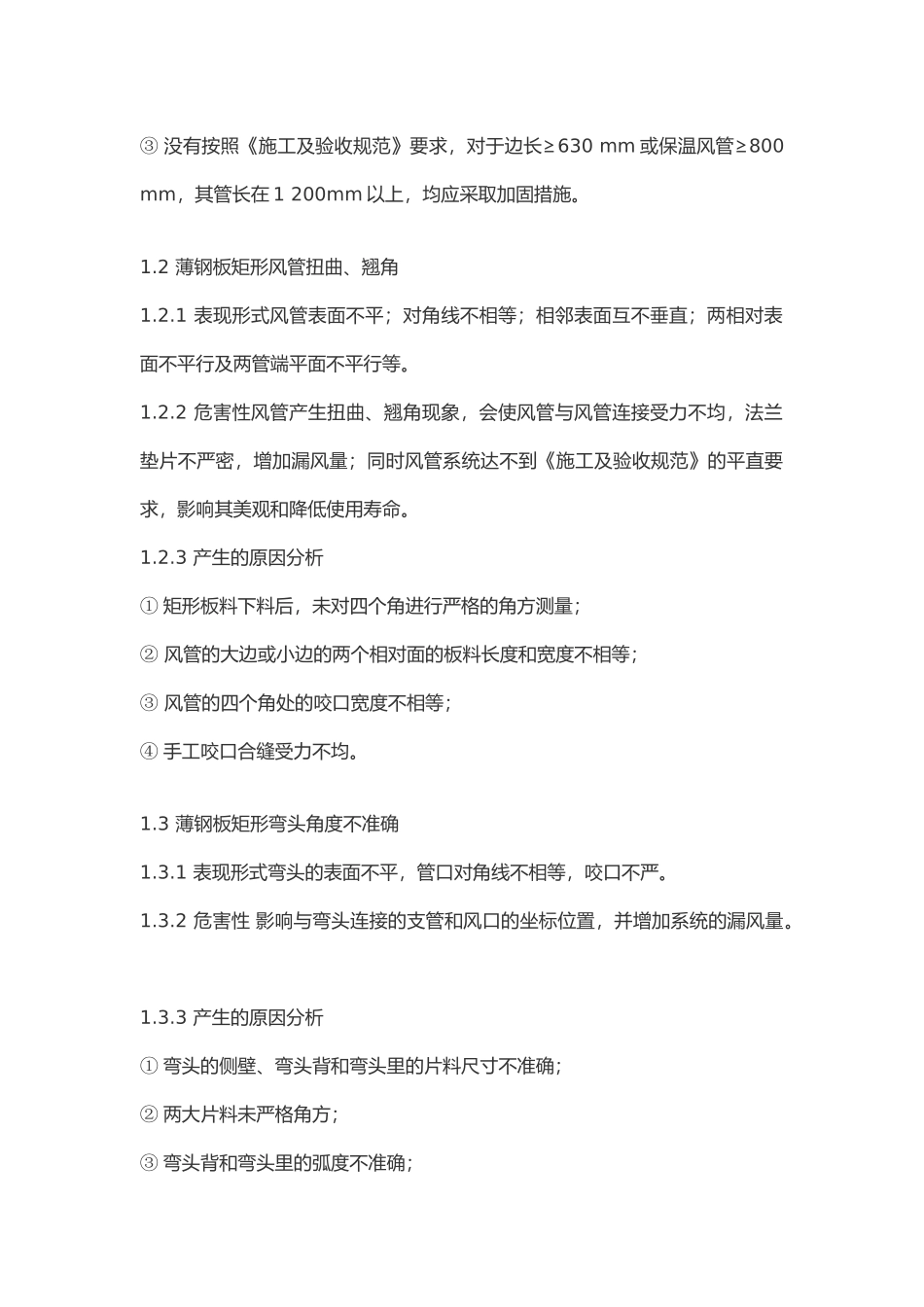 ③ 没有按照《施工及验收规范》要求，对于边长≥630 mm 或保温风管≥800 mm，其管长在 1 200mm 以上，均应采取加固措施。

1.2 薄钢板矩形风管扭曲、翘角

1.2.1 表现形式风管表面不平；对角线不相等；相邻表面互不垂直；两相对表面不平行及两管端平面不平行等。

1.2.2 危害性风管产生扭曲、翘角现象，会使风管与风管连接受力不均，法兰垫片不严密，增加漏风量；同时风管系统达不到《施工及验收规范》的平直要求，影响其美观和降低使用寿命。

1.2.3 产生的原因分析

① 矩形板料下料后，未对四个角进行严格的角方测量；

② 风管的大边或小边的两个相对面的板料长度和宽度不相等；

③ 风管的四个角处的咬口宽度不相等；

④ 手工咬口合缝受力不均。

1.3 薄钢板矩形弯头角度不准确

1.3.1 表现形式弯头的表面不平，管口对角线不相等，咬口不严。

1.3.2 危害性 影响与弯头连接的支管和风口的坐标位置，并增加系统的漏风量。

1.3.3 产生的原因分析

① 弯头的侧壁、弯头背和弯头里的片料尺寸不准确；

② 两大片料未严格角方；

③ 弯头背和弯头里的弧度不准确；